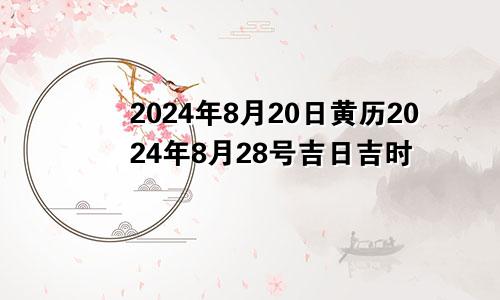 2024年8月20日黄历2024年8月28号吉日吉时